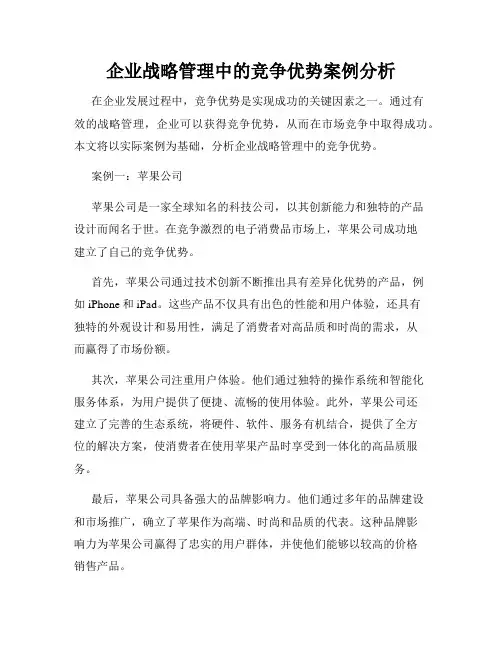 企业战略管理中的竞争优势案例分析

在企业发展过程中，竞争优势是实现成功的关键因素之一。通过有效的战略管理，企业可以获得竞争优势，从而在市场竞争中取得成功。本文将以实际案例为基础，分析企业战略管理中的竞争优势。

案例一：苹果公司

苹果公司是一家全球知名的科技公司，以其创新能力和独特的产品设计而闻名于世。在竞争激烈的电子消费品市场上，苹果公司成功地建立了自己的竞争优势。

首先，苹果公司通过技术创新不断推出具有差异化优势的产品，例如 iPhone 和 iPad。这些产品不仅具有出色的性能和用户体验，还具有独特的外观设计和易用性，满足了消费者对高品质和时尚的需求，从而赢得了市场份额。

其次，苹果公司注重用户体验。他们通过独特的操作系统和智能化服务体系，为用户提供了便捷、流畅的使用体验。此外，苹果公司还建立了完善的生态系统，将硬件、软件、服务有机结合，提供了全方位的解决方案，使消费者在使用苹果产品时享受到一体化的高品质服务。

最后，苹果公司具备强大的品牌影响力。他们通过多年的品牌建设和市场推广，确立了苹果作为高端、时尚和品质的代表。这种品牌影响力为苹果公司赢得了忠实的用户群体，并使他们能够以较高的价格销售产品。